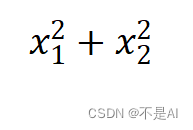 $x_1^2 + x_2^2$

CSDN @不是AI